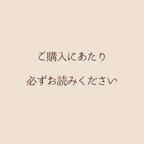 ご購入にあたり

必ずお読みください